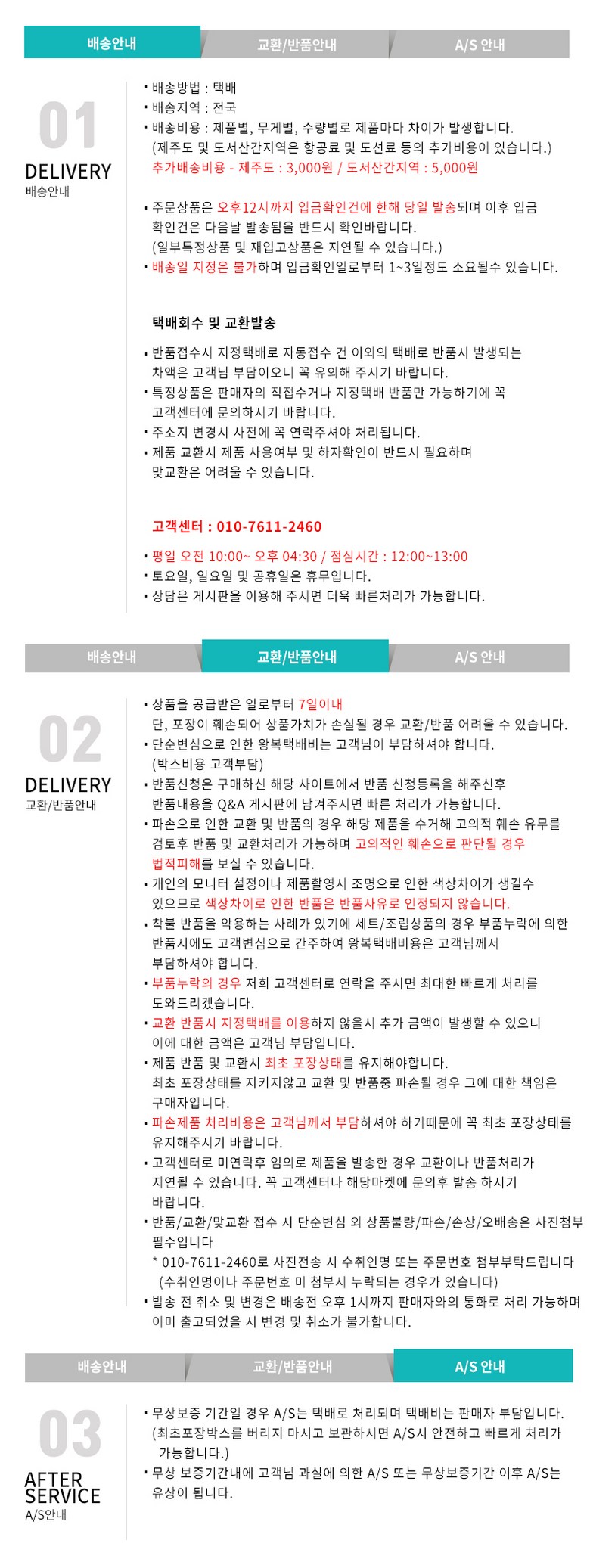 배송안내
교환/반품안내
A/S 안내

01
DELIVERY
배송안내

• 배송방법 : 택배
• 배송지역 : 전국
• 배송비용 : 제품별, 무게별, 수량별로 제품마다 차이가 발생합니다. (제주도 및 도서산간지역은 항공료 및 도선료 등의 추가비용이 있습니다.) 추가배송비용 - 제주도 : 3,000원 / 도서산간지역 : 5,000원

• 주문상품은 오후12시까지 입금확인건에 한해 당일 발송되며 이후 입금 확인건은 다음날 발송됨을 반드시 확인바랍니다. (일부특정상품 및 재입고상품은 지연될 수 있습니다.)
• 배송일 지정은 불가하며 입금확인일로부터 1~3일정도 소요될수 있습니다.

택배회수 및 교환발송

• 반품접수시 지정택배로 자동접수 건 이외의 택배로 반품시 발생되는 차액은 고객님 부담이오니 꼭 유의해 주시기 바랍니다.
• 특정상품은 판매자의 직접수거나 지정택배 반품만 가능하기에 꼭 고객센터에 문의하시기 바랍니다.
• 주소지 변경시 사전에 꼭 연락주셔야 처리됩니다.
• 제품 교환시 제품 사용여부 및 하자확인이 반드시 필요하며 맞교환은 어려울 수 있습니다.

고객센터 : 010-7611-2460

• 평일 오전 10:00~ 오후 04:30 / 점심시간 : 12:00~13:00
• 토요일, 일요일 및 공휴일은 휴무입니다.
• 상담은 게시판을 이용해 주시면 더욱 빠른처리가 가능합니다.

배송안내
교환/반품안내
A/S 안내

02
DELIVERY
교환/반품안내

• 상품을 공급받은 일로부터 7일이내 단, 포장이 훼손되어 상품가치가 손실될 경우 교환/반품 어려울 수 있습니다.
• 단순변심으로 인한 왕복택배비는 고객님이 부담하셔야 합니다. (박스비용 고객부담)
• 반품신청은 구매하신 해당 사이트에서 반품 신청등록을 해주신후 반품내용을 Q&A 게시판에 남겨주시면 빠른 처리가 가능합니다.
• 파손으로 인한 교환 및 반품의 경우 해당 제품을 수거해 고의적 훼손 유무를 검토후 반품 및 교환처리가 가능하며 고의적인 훼손으로 판단될 경우 법적피해를 보실 수 있습니다.
• 개인의 모니터 설정이나 제품촬영시 조명으로 인한 색상차이가 생길수 있으므로 색상차이로 인한 반품은 반품사유로 인정되지 않습니다.
• 착불 반품을 악용하는 사례가 있기에 세트/조립상품의 경우 부품누락에 의한 반품시에도 고객변심으로 간주하여 왕복택배비용은 고객님께서 부담하셔야 합니다.
• 부품누락의 경우 저희 고객센터로 연락을 주시면 최대한 빠르게 처리를 도와드리겠습니다.
• 교환 반품시 지정택배를 이용하지 않을시 추가 금액이 발생할 수 있으니 이에 대한 금액은 고객님 부담입니다.
• 제품 반품 및 교환시 최초 포장상태를 유지해야합니다. 최초 포장상태를 지키지않고 교환 및 반품중 파손될 경우 그에 대한 책임은 구매자입니다.
• 파손제품 처리비용은 고객님께서 부담하셔야 하기때문에 꼭 최초 포장상태를 유지해주시기 바랍니다.
• 고객센터로 미연락후 임의로 제품을 발송한 경우 교환이나 반품처리가 지연될 수 있습니다. 꼭 고객센터나 해당마켓에 문의후 발송 하시기 바랍니다.
• 반품/교환/맞교환 접수 시 단순변심 외 상품불량/파손/손상/오배송은 사진첨부 필수입니다
* 010-7611-2460로 사진전송 시 수취인명 또는 주문번호 첨부부탁드립니다 (수취인명이나 주문번호 미 첨부시 누락되는 경우가 있습니다)
• 발송 전 취소 및 변경은 배송전 오후 1시까지 판매자와의 통화로 처리 가능하며 이미 출고되었을 시 변경 및 취소가 불가합니다.

배송안내
교환/반품안내
A/S 안내

03
AFTER
SERVICE
A/S안내

• 무상보증 기간일 경우 A/S는 택배로 처리되며 택배비는 판매자 부담입니다. (최초포장박스를 버리지 마시고 보관하시면 A/S시 안전하고 빠르게 처리가 가능합니다.)
• 무상 보증기간내에 고객님 과실에 의한 A/S 또는 무상보증기간 이후 A/S는 유상이 됩니다.